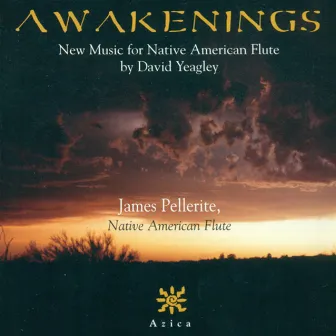 AWAKENINGS

New Music for Native American Flute
by David Yeagley

James Pellerite,
Native American Flute

Azica